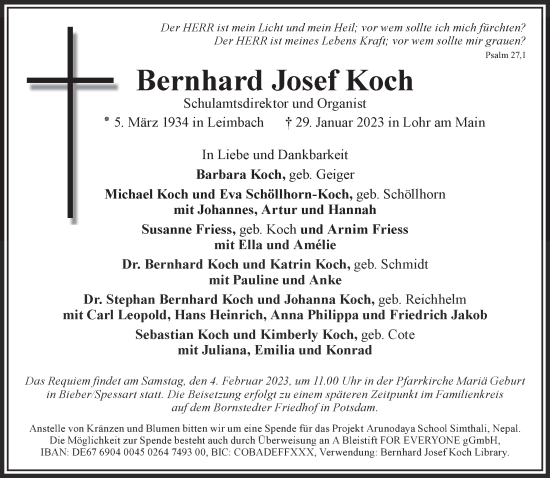 Der HERR ist mein Licht und mein Heil; vor wem sollte ich mich fürchten?
Der HERR ist meines Lebens Kraft; vor wem sollte mir grauen?
Psalm 27,1

Bernhard Josef Koch

Schulamtsdirektor und Organist

* 5. März 1934 in Leimbach † 29. Januar 2023 in Lohr am Main

In Liebe und Dankbarkeit

Barbara Koch, geb. Geiger

Michael Koch und Eva Schöllhorn-Koch, geb. Schöllhorn
mit Johannes, Artur und Hannah

Susanne Friess, geb. Koch und Arnim Friess
mit Ella und Amélie

Dr. Bernhard Koch und Katrin Koch, geb. Schmidt
mit Pauline und Anke

Dr. Stephan Bernhard Koch und Johanna Koch, geb. Reichhelm
mit Carl Leopold, Hans Heinrich, Anna Philippa und Friedrich Jakob

Sebastian Koch und Kimberly Koch, geb. Cote
mit Juliana, Emilia und Konrad

Das Requiem findet am Samstag, den 4. Februar 2023, um 11.00 Uhr in der Pfarrkirche Mariä Geburt in Bieber/Spessart statt. Die Beisetzung erfolgt zu einem späteren Zeitpunkt im Familienkreis auf dem Bornstedter Friedhof in Potsdam.

Anstelle von Kränzen und Blumen bitten wir um eine Spende für das Projekt Arunodaya School Simthali, Nepal. Die Möglichkeit zur Spende besteht auch durch Überweisung an A Bleistift FOR EVERYONE gGmbH, IBAN: DE67 6904 0045 0264 7493 00, BIC: COBADEFFXXX, Verwendung: Bernhard Josef Koch Library.